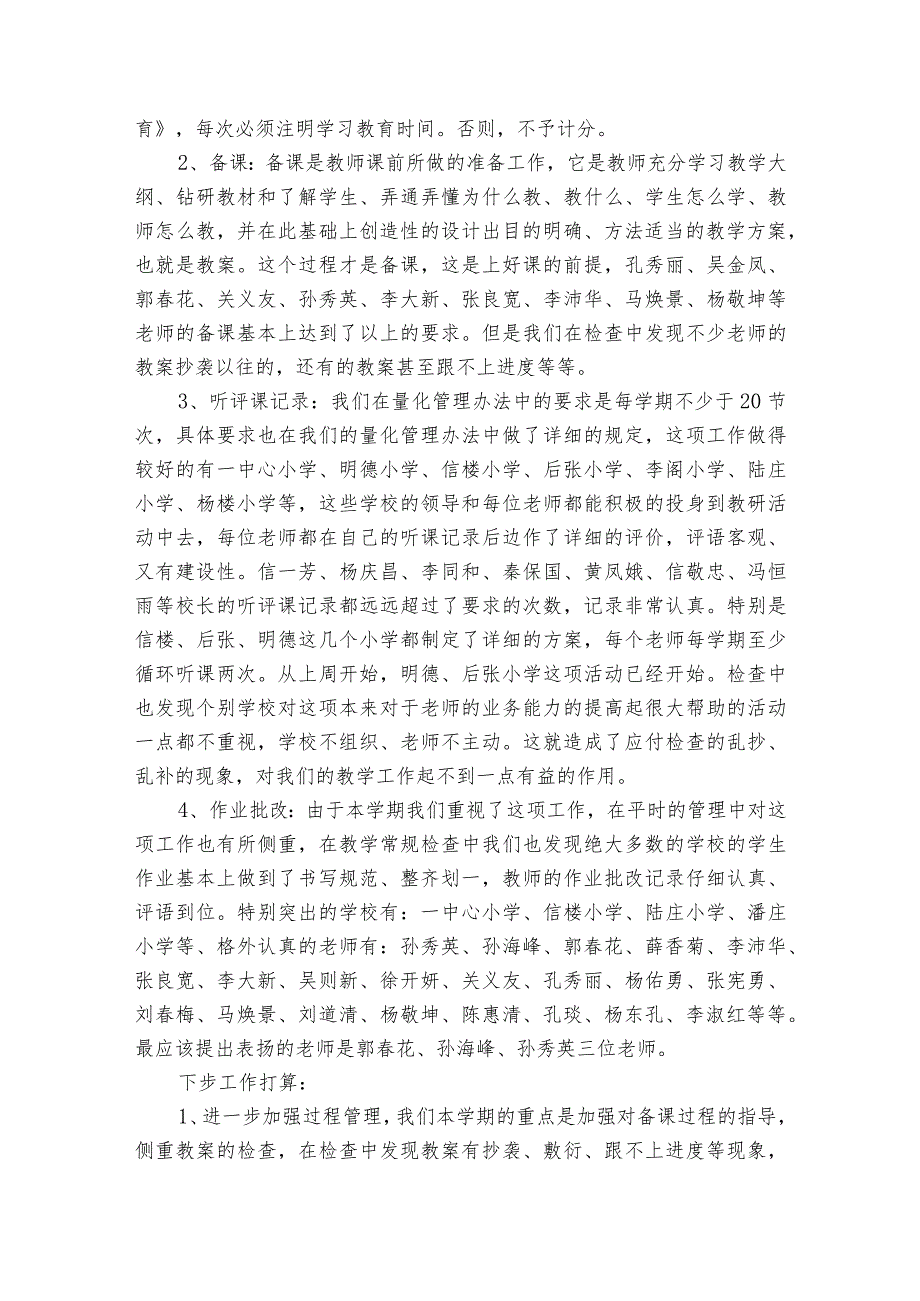 育》，每次必须注明学习教育时间。否则，不予计分。

2、备课：备课是教师课前所做的准备工作，它是教师充分学习教学大纲、钻研教材和了解学生、弄通弄懂为什么教、教什么、学生怎么学、教师怎么教，并在此基础上创造性的设计出目的明确、方法适当的教学方案，也就是教案。这个过程才是备课，这是上好课的前提，孔秀丽、吴金凤、郭春花、关义友、孙秀英、李大新、张良宽、李沛华、马焕景、杨敬坤等老师的备课基本上达到了以上的要求。但是我们在检查中发现不少老师的教案抄袭以往的，还有的教案甚至跟不上进度等等。

3、听评课记录：我们在量化管理办法中的要求是每学期不少于20节次，具体要求也在我们的量化管理办法中做了详细的规定，这项工作做得较好的有一中心小学、明德小学、信楼小学、后张小学、李阁小学、陆庄小学、杨楼小学等，这些学校的领导和每位老师都能积极的投身到教研活动中去，每位老师都在自己的听课记录后边作了详细的评价，评语客观、又有建设性。信一芳、杨庆昌、李同和、秦保国、黄凤娥、信敬忠、冯恒雨等校长的听评课记录都远远超过了要求的次数，记录非常认真。特别是信楼、后张、明德这几个小学都制定了详细的方案，每个老师每学期至少循环听课两次。从上周开始，明德、后张小学这项活动已经开始。检查中也发现个别学校对这项本来对于老师的业务能力的提高起很大帮助的活动一点都不重视，学校不组织、老师不主动。这就造成了应付检查的乱抄、乱补的现象，对我们的教学工作起不到一点有益的作用。

4、作业批改：由于本学期我们重视了这项工作，在平时的管理中对这项工作也有所侧重，在教学常规检查中我们也发现绝大多数的学校的学生作业基本上做到了书写规范、整齐划一，教师的作业批改记录仔细认真、评语到位。特别突出的学校有：一中心小学、信楼小学、陆庄小学、潘庄小学等、格外认真的老师有：孙秀英、孙海峰、郭春花、薛香菊、李沛华、张良宽、李大新、吴则新、徐开妍、关义友、孔秀丽、杨佑勇、张宪勇、刘春梅、马焕景、刘道清、杨敬坤、陈惠清、孔琰、杨东孔、李淑红等等。最应该提出表扬的老师是郭春花、孙海峰、孙秀英三位老师。

下步工作打算：

1、进一步加强过程管理，我们本学期的重点是加强对备课过程的指导，侧重教案的检查，在检查中发现教案有抄袭、敷衍、跟不上进度等现象，